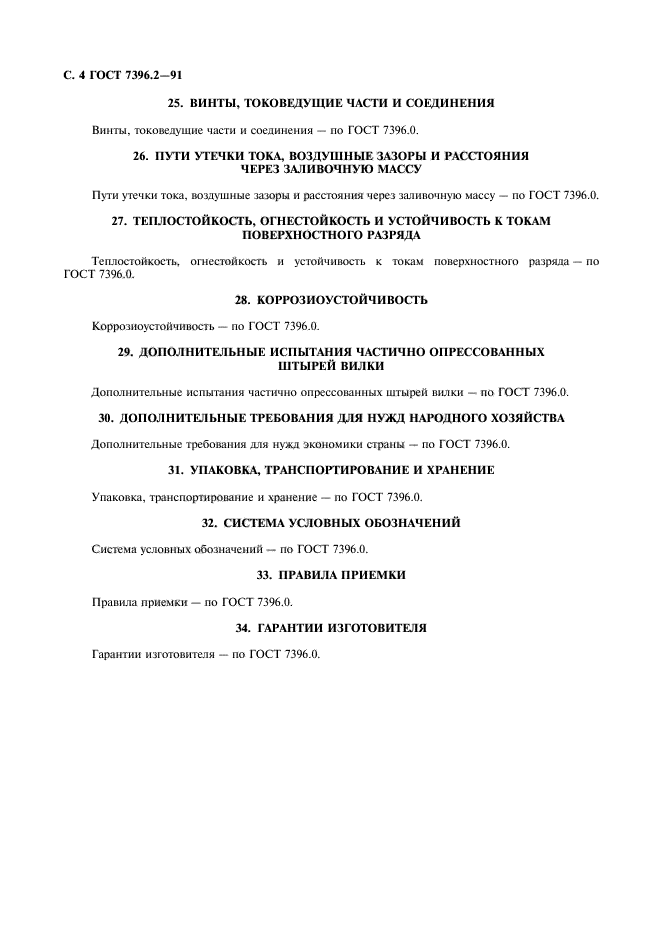 С. 4 ГОСТ 7396.2—91

25. ВИНТЫ, ТОКОВЕДУЩИЕ ЧАСТИ И СОЕДИНЕНИЯ

Винты, токоведущие части и соединения — по ГОСТ 7396.0.

26. ПУТИ УТЕЧКИ ТОКА, ВОЗДУШНЫЕ ЗАЗОРЫ И РАССТОЯНИЯ ЧЕРЕЗ ЗАЛИВОЧНУЮ МАССУ

Пути утечки тока, воздушные зазоры и расстояния через заливочную массу — по ГОСТ 7396.0.

27. ТЕПЛОСТОЙКОСТЬ, ОГНЕСТОЙКОСТЬ И УСТОЙЧИВОСТЬ К ТОКАМ ПОВЕРХНОСТНОГО РАЗРЯДА

Теплостойкость, огнестойкость и устойчивость к токам поверхностного разряда — по ГОСТ 7396.0.

28. КОРРОЗИОУСТОЙЧИВОСТЬ

Коррозиоустойчивость — по ГОСТ 7396.0.

29. ДОПОЛНИТЕЛЬНЫЕ ИСПЫТАНИЯ ЧАСТИЧНО ОПРЕССОВАННЫХ ШТЫРЕЙ ВИЛКИ

Дополнительные испытания частично опрессованных штырей вилки — по ГОСТ 7396.0.

30. ДОПОЛНИТЕЛЬНЫЕ ТРЕБОВАНИЯ ДЛЯ НУЖД НАРОДНОГО ХОЗЯЙСТВА

Дополнительные требования для нужд экономики страны — по ГОСТ 7396.0.

31. УПАКОВКА, ТРАНСПОРТИРОВАНИЕ И ХРАНЕНИЕ

Упаковка, транспортирование и хранение — по ГОСТ 7396.0.

32. СИСТЕМА УСЛОВНЫХ ОБОЗНАЧЕНИЙ

Система условных обозначений — по ГОСТ 7396.0.

33. ПРАВИЛА ПРИЕМКИ

Правила приемки — по ГОСТ 7396.0.

34. ГАРАНТИИ ИЗГОТОВИТЕЛЯ

Гарантии изготовителя — по ГОСТ 7396.0.